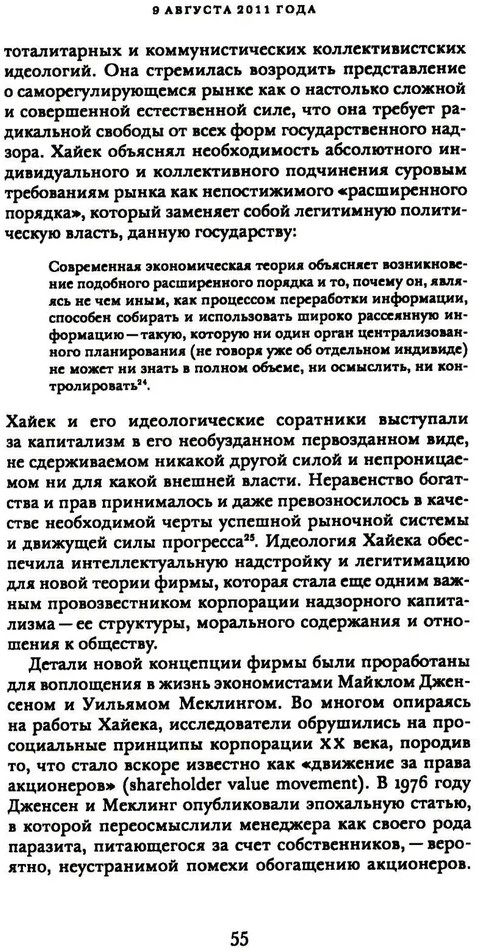 9 АВГУСТА 2011 ГОДА

тоталитарных и коммунистических коллективистских идеологий. Она стремилась возродить представление о саморегулирующемся рынке как о настолько сложной и совершенной естественной силе, что она требует радикальной свободы от всех форм государственного надзора. Хайек объяснял необходимость абсолютного индивидуального и коллективного подчинения суровым требованиям рынка как непостижимого «расширенного порядка», который заменяет собой легитимную политическую власть, данную государству:

Современная экономическая теория объясняет возникновение подобного расширенного порядка и то, почему он, являясь не чем иным, как процессом переработки информации, способен собирать и использовать широко рассеянную информацию — такую, которую ни один орган централизованного планирования (не говоря уже об отдельном индивиде) не может ни знать в полном объеме, ни осмыслить, ни контролировать$^{24}$.

Хайек и его идеологические соратники выступали за капитализм в его необузданном первозданном виде, не сдерживаемом никакой другой силой и непроницаемом ни для какой внешней власти. Неравенство богатства и прав принималось и даже превозносилось в качестве необходимой черты успешной рыночной системы и движущей силы прогресса$^{25}$. Идеология Хайека обеспечила интеллектуальную надстройку и легитимацию для новой теории фирмы, которая стала еще одним важным провозвестником корпорации надзорного капитализма — ее структуры, морального содержания и отношения к обществу.

Детали новой концепции фирмы были проработаны для воплощения в жизнь экономистами Майклом Дженсеном и Уильямом Меклингом. Во многом опираясь на работы Хайека, исследователи обрушились на просоциальные принципы корпорации XX века, породив то, что стало вскоре известно как «движение за права акционеров» (shareholder value movement). В 1976 году Дженсен и Меклинг опубликовали эпохальную статью, в которой переосмыслили менеджера как своего рода паразита, питающегося за счет собственников, — вероятно, неустранимой помехи обогащению акционеров.

55